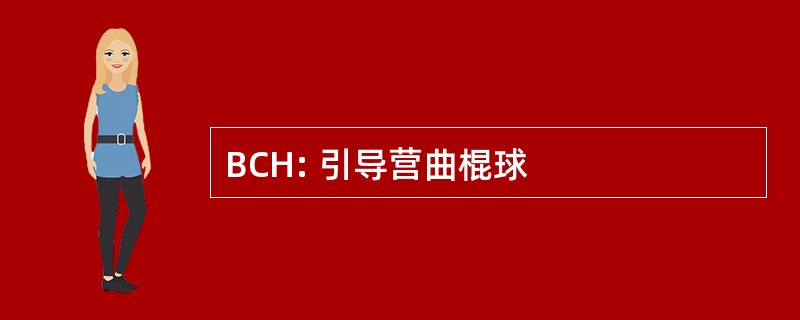 BCH: 引导营曲棍球